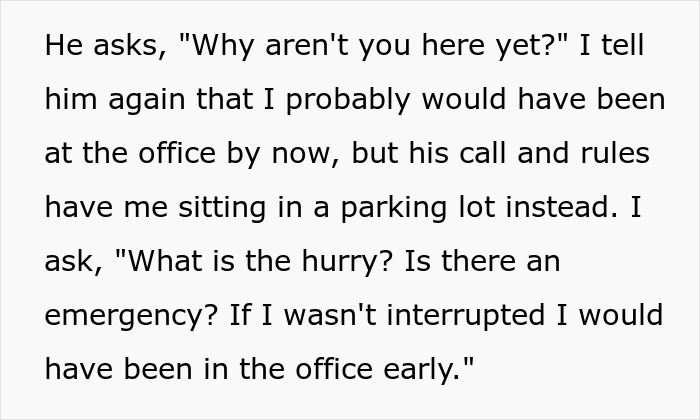 He asks, "Why aren't you here yet?" I tell him again that I probably would have been at the office by now, but his call and rules have me sitting in a parking lot instead. I ask, "What is the hurry? Is there an emergency? If I wasn't interrupted I would have been in the office early."